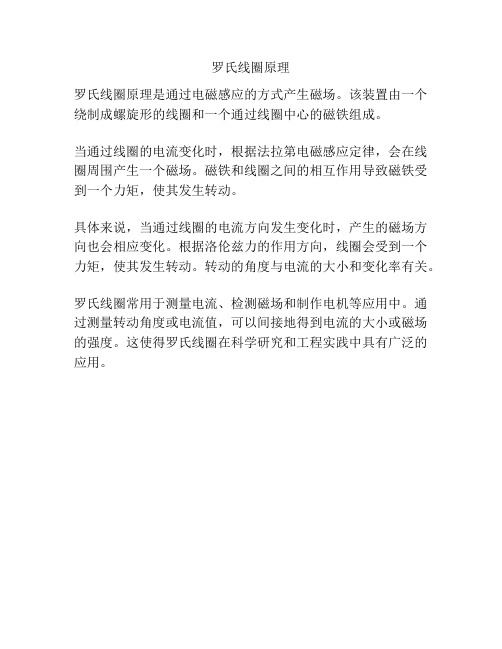 罗氏线圈原理

罗氏线圈原理是通过电磁感应的方式产生磁场。该装置由一个绕制成螺旋形的线圈和一个通过线圈中心的磁铁组成。

当通过线圈的电流变化时，根据法拉第电磁感应定律，会在线圈周围产生一个磁场。磁铁和线圈之间的相互作用导致磁铁受到一个力矩，使其发生转动。

具体来说，当通过线圈的电流方向发生变化时，产生的磁场方向也会相应变化。根据洛伦兹力的作用方向，线圈会受到一个力矩，使其发生转动。转动的角度与电流的大小和变化率有关。

罗氏线圈常用于测量电流、检测磁场和制作电机等应用中。通过测量转动角度或电流值，可以间接地得到电流的大小或磁场的强度。这使得罗氏线圈在科学研究和工程实践中具有广泛的应用。